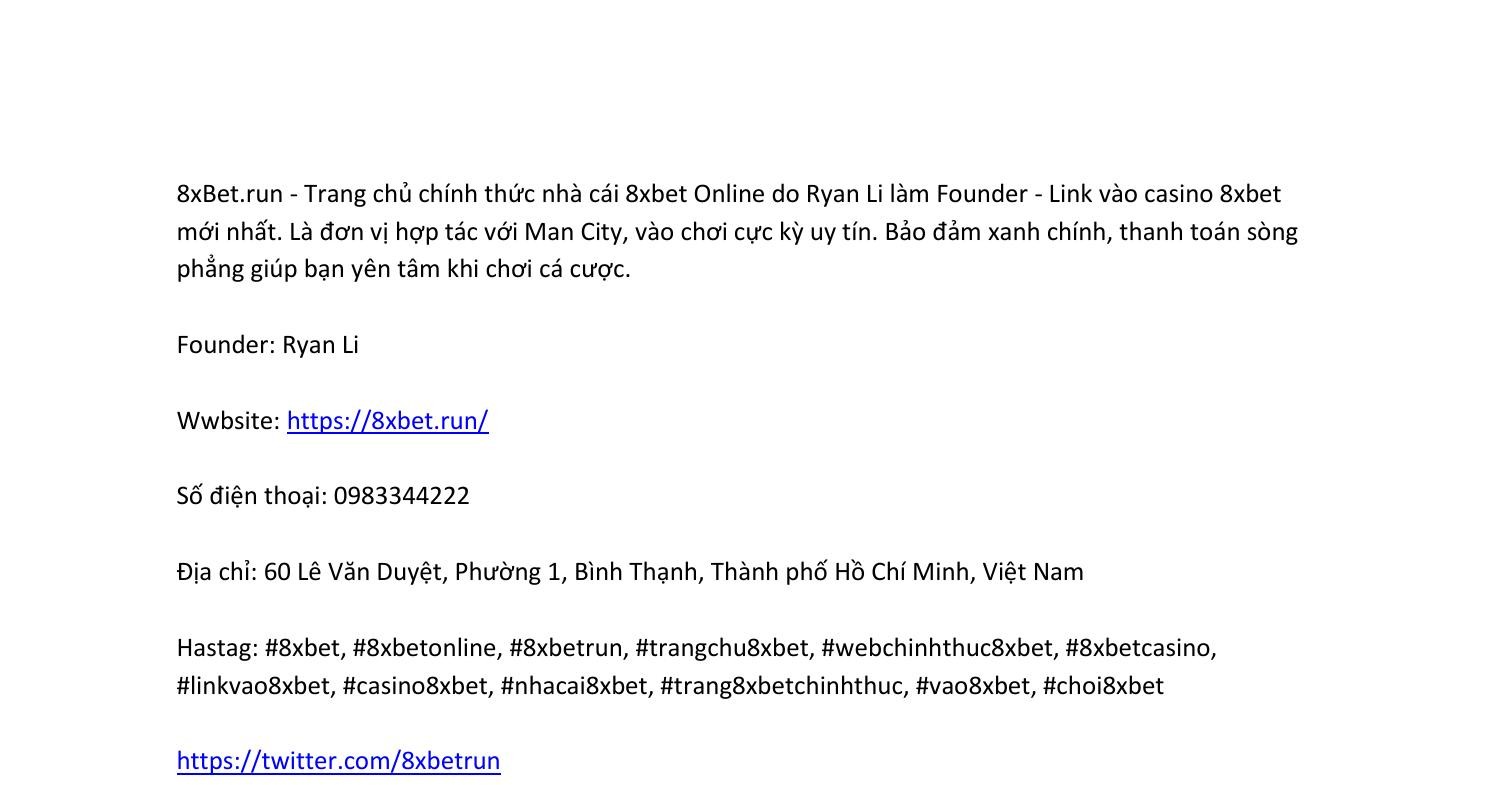 8xBet.run - Trang chủ chính thức nhà cái 8xbet Online do Ryan Li làm Founder - Link vào casino 8xbet mới nhất. Là đơn vị hợp tác với Man City, vào chơi cực kỳ uy tín. Bảo đảm xanh chính, thanh toán sòng phẳng giúp bạn yên tâm khi chơi cá cược.

Founder: Ryan Li

Wwbsite: https://8xbet.run/

Số điện thoại: 0983344222

Địa chỉ: 60 Lê Văn Duyệt, Phường 1, Bình Thạnh, Thành phố Hồ Chí Minh, Việt Nam

Hastag: #8xbet, #8xbetonline, #8xbetrun, #trangchu8xbet, #webchinhthuc8xbet, #8xbetcasino, #linkvao8xbet, #casino8xbet, #nhacai8xbet, #trang8xbetchinhthuc, #vao8xbet, #choi8xbet

https://twitter.com/8xbetrun